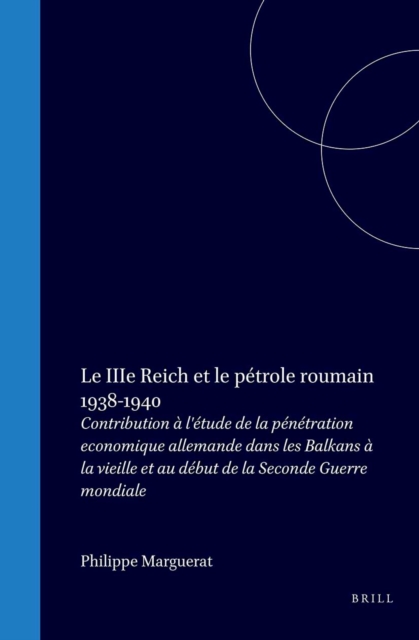 Le IIIe Reich et le pétrole roumain 1938-1940

Contribution à l'étude de la pénétration economique allemande dans les Balkans à la vieille et au début de la Seconde Guerre mondiale

Philippe Marguerat

BRILL